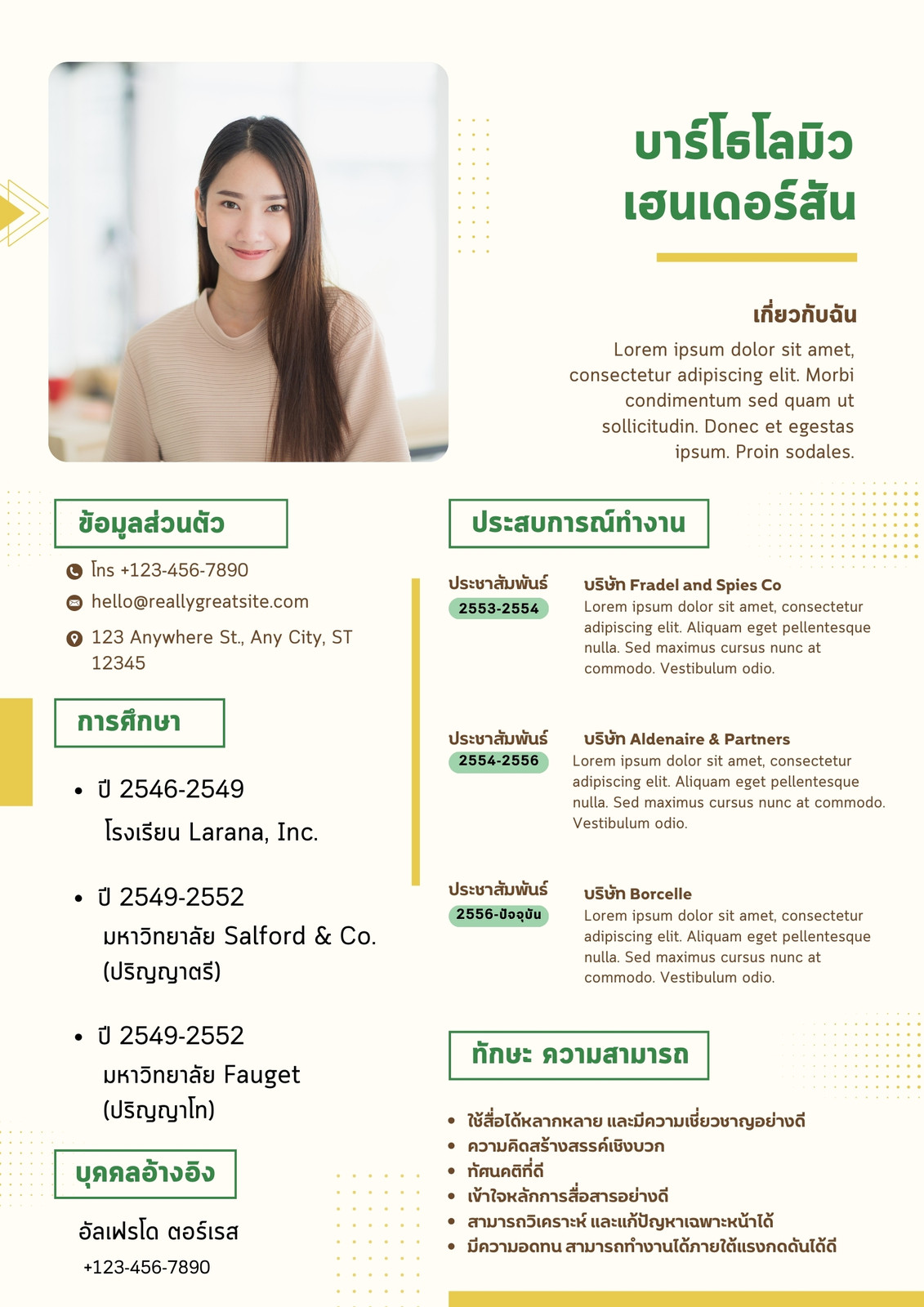 บาร์โธโลมิว เฮนเดอร์สัน

เกี่ยวกับฉัน

Lorem ipsum dolor sit amet, consectetur adipiscing elit. Morbi condimentum sed quam ut sollicitudin. Donec et egestas ipsum. Proin sodales.

ข้อมูลส่วนตัว

โทร +123-456-7890

hello@reallygreatsite.com

123 Anywhere St., Any City, ST 12345

การศึกษา

• ปี 2546-2549
โรงเรียน Larana, Inc.

• ปี 2549-2552
มหาวิทยาลัย Salford & Co.
(ปริญญาตรี)

• ปี 2549-2552
มหาวิทยาลัย Fauget
(ปริญญาโท)

บุคคลอ้างอิง

อัลเฟรโด ตอร์เรส
+123-456-7890

ประสบการณ์ทำงาน

ประชาสัมพันธ์
2553-2554

บริษัท Fradel and Spies Co
Lorem ipsum dolor sit amet, consectetur adipiscing elit. Aliquam eget pellentesque nulla. Sed maximus cursus nunc at commodo. Vestibulum odio.

ประชาสัมพันธ์
2554-2556

บริษัท Aldenaire & Partners
Lorem ipsum dolor sit amet, consectetur adipiscing elit. Aliquam eget pellentesque nulla. Sed maximus cursus nunc at commodo. Vestibulum odio.

ประชาสัมพันธ์
2556-ปัจจุบัน

บริษัท Borcelle
Lorem ipsum dolor sit amet, consectetur adipiscing elit. Aliquam eget pellentesque nulla. Sed maximus cursus nunc at commodo. Vestibulum odio.

ทักษะ ความสามารถ

• ใช้สื่อได้หลากหลาย และมีความเชี่ยวชาญอย่างดี
• ความคิดสร้างสรรค์เชิงบวก
• ทัศนคติที่ดี
• เข้าใจหลักการสื่อสารอย่างดี
• สามารถวิเคราะห์ และแก้ปัญหาเฉพาะหน้าได้
• มีความอดทน สามารถทำงานได้ภายใต้แรงกดดันได้ดี